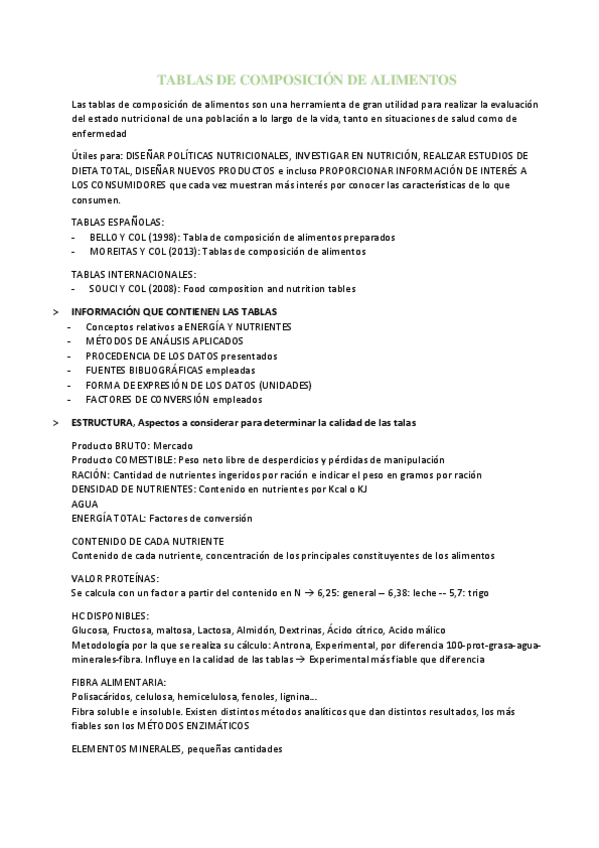 TABLAS DE COMPOSICIÓN DE ALIMENTOS

Las tablas de composición de alimentos son una herramienta de gran utilidad para realizar la evaluación del estado nutricional de una población a lo largo de la vida, tanto en situaciones de salud como de enfermedad

Útiles para: DISEÑAR POLÍTICAS NUTRICIONALES, INVESTIGAR EN NUTRICIÓN, REALIZAR ESTUDIOS DE DIETA TOTAL, DISEÑAR NUEVOS PRODUCTOS e incluso PROPORCIONAR INFORMACIÓN DE INTERÉS A LOS CONSUMIDORES que cada vez muestran más interés por conocer las características de lo que consumen.

TABLAS ESPAÑOLAS:
- BELLO Y COL (1998): Tabla de composición de alimentos preparados
- MOREITAS Y COL (2013): Tablas de composición de alimentos

TABLAS INTERNACIONALES:
- SOUCI Y COL (2008): Food composition and nutrition tables

> INFORMACIÓN QUE CONTIENEN LAS TABLAS
- Conceptos relativos a ENERGÍA Y NUTRIENTES
- MÉTODOS DE ANÁLISIS APLICADOS
- PROCEDENCIA DE LOS DATOS presentados
- FUENTES BIBLIOGRÁFICAS empleadas
- FORMA DE EXPRESIÓN DE LOS DATOS (UNIDADES)
- FACTORES DE CONVERSIÓN empleados

> ESTRUCTURA, Aspectos a considerar para determinar la calidad de las talas

Producto BRUTO: Mercado
Producto COMESTIBLE: Peso neto libre de desperdicios y pérdidas de manipulación
RACIÓN: Cantidad de nutrientes ingeridos por ración e indicar el peso en gramos por ración
DENSIDAD DE NUTRIENTES: Contenido en nutrientes por Kcal o KJ
AGUA
ENERGÍA TOTAL: Factores de conversión

CONTENIDO DE CADA NUTRIENTE
Contenido de cada nutriente, concentración de los principales constituyentes de los alimentos

VALOR PROTEÍNAS:
Se calcula con un factor a partir del contenido en N → 6,25: general – 6,38: leche -- 5,7: trigo

HC DISPONIBLES:
Glucosa, Fructosa, maltosa, Lactosa, Almidón, Dextrinas, Ácido cítrico, Acido málico
Metodología por la que se realiza su cálculo: Antrona, Experimental, por diferencia 100-prot-grasa-agua-minerales-fibra. Influye en la calidad de las tablas → Experimental más fiable que diferencia

FIBRA ALIMENTARIA:
Polisacáridos, celulosa, hemicelulosa, fenoles, lignina…
Fibra soluble e insoluble. Existen distintos métodos analíticos que dan distintos resultados, los más fiables son los MÉTODOS ENZIMÁTICOS

ELEMENTOS MINERALES, pequeñas cantidades